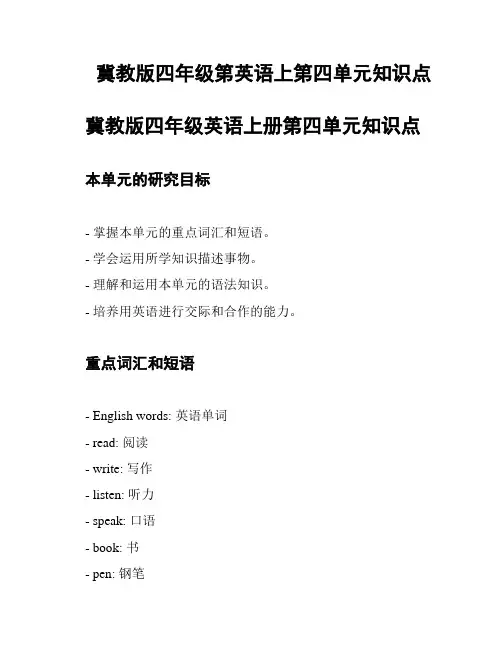 冀教版四年级第英语上第四单元知识点

冀教版四年级英语上册第四单元知识点

本单元的研究目标

- 掌握本单元的重点词汇和短语。
- 学会运用所学知识描述事物。
- 理解和运用本单元的语法知识。
- 培养用英语进行交际和合作的能力。

重点词汇和短语

- English words: 英语单词
- read: 阅读
- write: 写作
- listen: 听力
- speak: 口语
- book: 书
- pen: 钢笔